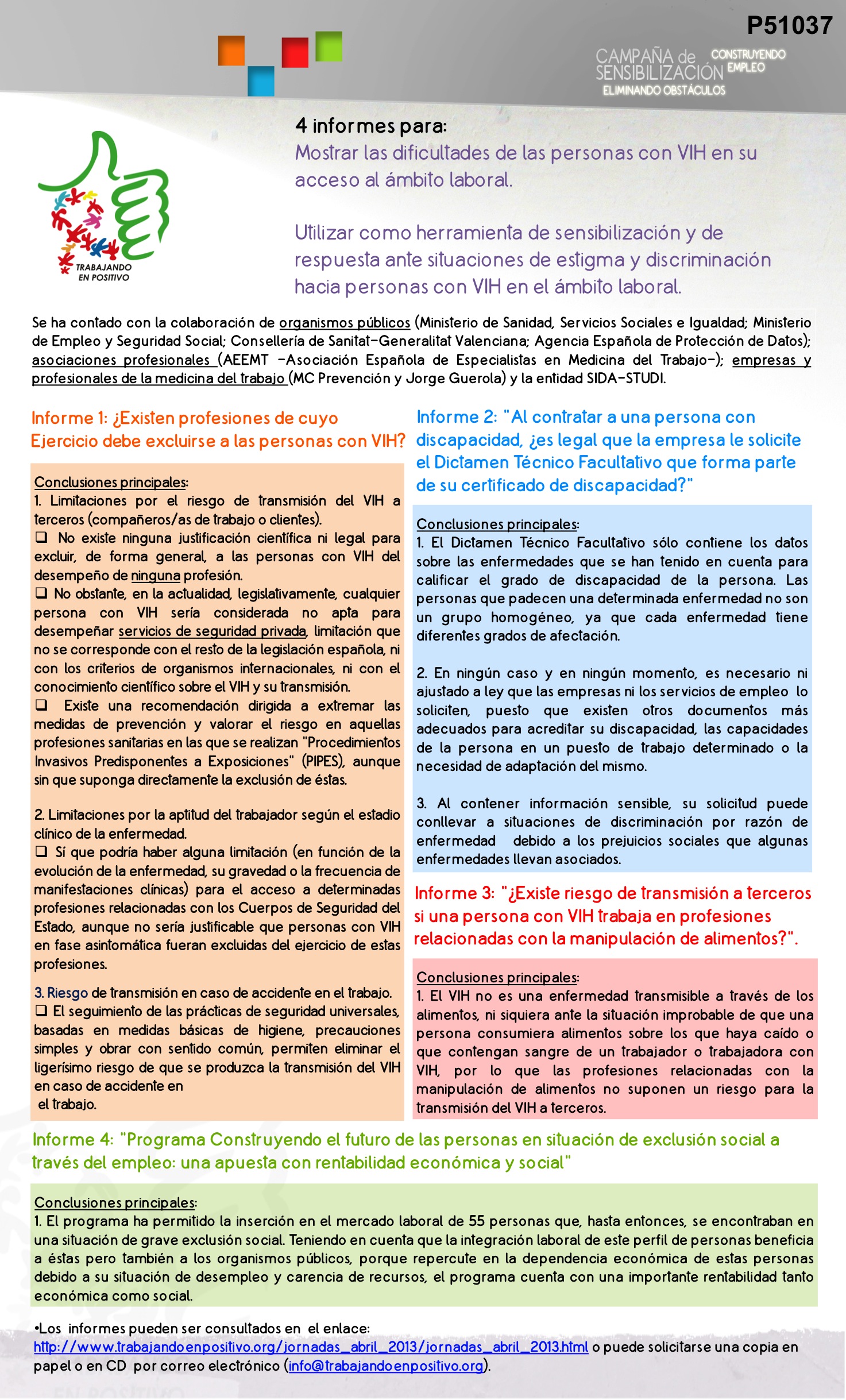 P51037

CAMPAÑA de SENSIBILIZACIÓN CONSTRUYENDO EMPLEO ELIMINANDO OBSTÁCULOS

TRABAJANDO EN POSITIVO

4 informes para:
Mostrar las dificultades de las personas con VIH en su acceso al ámbito laboral.

Utilizar como herramienta de sensibilización y de respuesta ante situaciones de estigma y discriminación hacia personas con VIH en el ámbito laboral.

Se ha contado con la colaboración de organismos públicos (Ministerio de Sanidad, Servicios Sociales e Igualdad; Ministerio de Empleo y Seguridad Social; Consellería de Sanitat-Generalitat Valenciana; Agencia Española de Protección de Datos); asociaciones profesionales (AEEMT -Asociación Española de Especialistas en Medicina del Trabajo-); empresas y profesionales de la medicina del trabajo (MC Prevención y Jorge Guerola) y la entidad SIDA-STUDI.

Informe 1: ¿Existen profesiones de cuyo Ejercicio debe excluirse a las personas con VIH?

Conclusiones principales:
1. Limitaciones por el riesgo de transmisión del VIH a terceros (compañeros/as de trabajo o clientes).
❑ No existe ninguna justificación científica ni legal para excluir, de forma general, a las personas con VIH del desempeño de ninguna profesión.
❑ No obstante, en la actualidad, legislativamente, cualquier persona con VIH sería considerada no apta para desempeñar servicios de seguridad privada, limitación que no se corresponde con el resto de la legislación española, ni con los criterios de organismos internacionales, ni con el conocimiento científico sobre el VIH y su transmisión.
❑ Existe una recomendación dirigida a extremar las medidas de prevención y valorar el riesgo en aquellas profesiones sanitarias en las que se realizan "Procedimientos Invasivos Predisponentes a Exposiciones" (PIPES), aunque sin que suponga directamente la exclusión de éstas.

2. Limitaciones por la aptitud del trabajador según el estadio clínico de la enfermedad.
❑ Sí que podría haber alguna limitación (en función de la evolución de la enfermedad, su gravedad o la frecuencia de manifestaciones clínicas) para el acceso a determinadas profesiones relacionadas con los Cuerpos de Seguridad del Estado, aunque no sería justificable que personas con VIH en fase asintomática fueran excluidas del ejercicio de estas profesiones.

3. Riesgo de transmisión en caso de accidente en el trabajo.
❑ El seguimiento de las prácticas de seguridad universales, basadas en medidas básicas de higiene, precauciones simples y obrar con sentido común, permiten eliminar el ligerísimo riesgo de que se produzca la transmisión del VIH en caso de accidente en el trabajo.

Informe 2: "Al contratar a una persona con discapacidad, ¿es legal que la empresa le solicite el Dictamen Técnico Facultativo que forma parte de su certificado de discapacidad?"

Conclusiones principales:
1. El Dictamen Técnico Facultativo sólo contiene los datos sobre las enfermedades que se han tenido en cuenta para calificar el grado de discapacidad de la persona. Las personas que padecen una determinada enfermedad no son un grupo homogéneo, ya que cada enfermedad tiene diferentes grados de afectación.

2. En ningún caso y en ningún momento, es necesario ni ajustado a ley que las empresas ni los servicios de empleo lo soliciten, puesto que existen otros documentos más adecuados para acreditar su discapacidad, las capacidades de la persona en un puesto de trabajo determinado o la necesidad de adaptación del mismo.

3. Al contener información sensible, su solicitud puede conllevar a situaciones de discriminación por razón de enfermedad debido a los prejuicios sociales que algunas enfermedades llevan asociados.

Informe 3: "¿Existe riesgo de transmisión a terceros si una persona con VIH trabaja en profesiones relacionadas con la manipulación de alimentos?".

Conclusiones principales:
1. El VIH no es una enfermedad transmisible a través de los alimentos, ni siquiera ante la situación improbable de que una persona consumiera alimentos sobre los que haya caído o que contengan sangre de un trabajador o trabajadora con VIH, por lo que las profesiones relacionadas con la manipulación de alimentos no suponen un riesgo para la transmisión del VIH a terceros.

Informe 4: "Programa Construyendo el futuro de las personas en situación de exclusión social a través del empleo: una apuesta con rentabilidad económica y social"

Conclusiones principales:
1. El programa ha permitido la inserción en el mercado laboral de 55 personas que, hasta entonces, se encontraban en una situación de grave exclusión social. Teniendo en cuenta que la integración laboral de este perfil de personas beneficia a éstas pero también a los organismos públicos, porque repercute en la dependencia económica de estas personas debido a su situación de desempleo y carencia de recursos, el programa cuenta con una importante rentabilidad tanto económica como social.

•Los informes pueden ser consultados en el enlace:
http://www.trabajandoenpositivo.org/jornadas_abril_2013/jornadas_abril_2013.html o puede solicitarse una copia en papel o en CD por correo electrónico (info@trabajandoenpositivo.org).